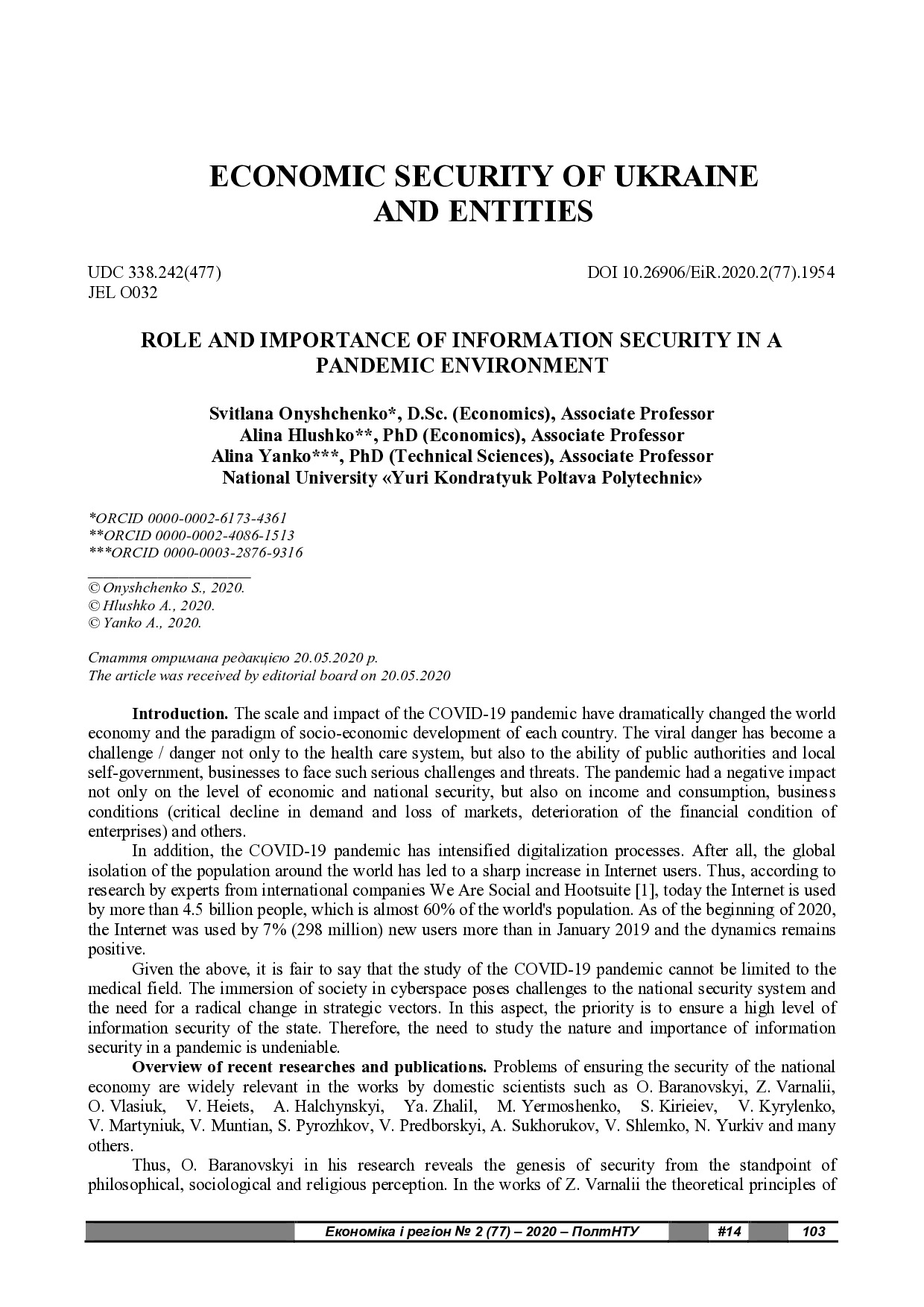 ECONOMIC SECURITY OF UKRAINE AND ENTITIES

UDC 338.242(477)
JEL O032

DOI 10.26906/EiR.2020.2(77).1954

ROLE AND IMPORTANCE OF INFORMATION SECURITY IN A PANDEMIC ENVIRONMENT

Svitlana Onyshchenko*, D.Sc. (Economics), Associate Professor
Alina Hlushko**, PhD (Economics), Associate Professor
Alina Yanko***, PhD (Technical Sciences), Associate Professor
National University «Yuri Kondratyuk Poltava Polytechnic»

*ORCID 0000-0002-6173-4361
**ORCID 0000-0002-4086-1513
***ORCID 0000-0003-2876-9316

© Onyshchenko S., 2020.
© Hlushko A., 2020.
© Yanko A., 2020.

Стаття отримана редакцією 20.05.2020 р.
The article was received by editorial board on 20.05.2020

Introduction. The scale and impact of the COVID-19 pandemic have dramatically changed the world economy and the paradigm of socio-economic development of each country. The viral danger has become a challenge / danger not only to the health care system, but also to the ability of public authorities and local self-government, businesses to face such serious challenges and threats. The pandemic had a negative impact not only on the level of economic and national security, but also on income and consumption, business conditions (critical decline in demand and loss of markets, deterioration of the financial condition of enterprises) and others.

In addition, the COVID-19 pandemic has intensified digitalization processes. After all, the global isolation of the population around the world has led to a sharp increase in Internet users. Thus, according to research by experts from international companies We Are Social and Hootsuite [1], today the Internet is used by more than 4.5 billion people, which is almost 60% of the world's population. As of the beginning of 2020, the Internet was used by 7% (298 million) new users more than in January 2019 and the dynamics remains positive.

Given the above, it is fair to say that the study of the COVID-19 pandemic cannot be limited to the medical field. The immersion of society in cyberspace poses challenges to the national security system and the need for a radical change in strategic vectors. In this aspect, the priority is to ensure a high level of information security of the state. Therefore, the need to study the nature and importance of information security in a pandemic is undeniable.

Overview of recent researches and publications. Problems of ensuring the security of the national economy are widely relevant in the works by domestic scientists such as O. Baranovskyi, Z. Varnalii, O. Vlasiuk, V. Heiets, A. Halchynskyi, Ya. Zhalil, M. Yermoshenko, S. Kirieiev, V. Kyrylenko, V. Martyniuk, V. Muntian, S. Pyrozhkov, V. Predborskyi, A. Sukhorukov, V. Shlemko, N. Yurkiv and many others.

Thus, O. Baranovskyi in his research reveals the genesis of security from the standpoint of philosophical, sociological and religious perception. In the works of Z. Varnalii the theoretical principles of

Економіка і регіон № 2 (77) – 2020 – ПолтНТУ #14 103